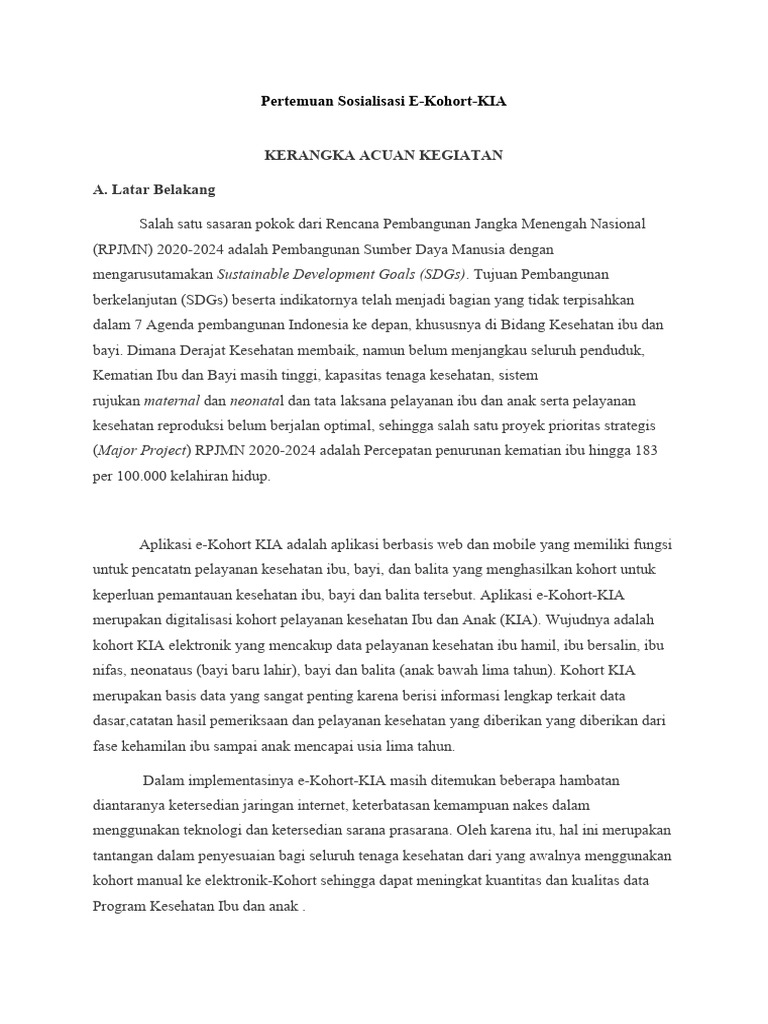 Pertemuan Sosialisasi E-Kohort-KIA

KERANGKA ACUAN KEGIATAN

A. Latar Belakang

Salah satu sasaran pokok dari Rencana Pembangunan Jangka Menengah Nasional (RPJMN) 2020-2024 adalah Pembangunan Sumber Daya Manusia dengan mengarusutamakan Sustainable Development Goals (SDGs). Tujuan Pembangunan berkelanjutan (SDGs) beserta indikatornya telah menjadi bagian yang tidak terpisahkan dalam 7 Agenda pembangunan Indonesia ke depan, khususnya di Bidang Kesehatan ibu dan bayi. Dimana Derajat Kesehatan membaik, namun belum menjangkau seluruh penduduk, Kematian Ibu dan Bayi masih tinggi, kapasitas tenaga kesehatan, sistem rujukan maternal dan neonatal dan tata laksana pelayanan ibu dan anak serta pelayanan kesehatan reproduksi belum berjalan optimal, sehingga salah satu proyek prioritas strategis (Major Project) RPJMN 2020-2024 adalah Percepatan penurunan kematian ibu hingga 183 per 100.000 kelahiran hidup.

Aplikasi e-Kohort KIA adalah aplikasi berbasis web dan mobile yang memiliki fungsi untuk pencatatn pelayanan kesehatan ibu, bayi, dan balita yang menghasilkan kohort untuk keperluan pemantauan kesehatan ibu, bayi dan balita tersebut. Aplikasi e-Kohort-KIA merupakan digitalisasi kohort pelayanan kesehatan Ibu dan Anak (KIA). Wujudnya adalah kohort KIA elektronik yang mencakup data pelayanan kesehatan ibu hamil, ibu bersalin, ibu nifas, neonataus (bayi baru lahir), bayi dan balita (anak bawah lima tahun). Kohort KIA merupakan basis data yang sangat penting karena berisi informasi lengkap terkait data dasar,catatan hasil pemeriksaan dan pelayanan kesehatan yang diberikan yang diberikan dari fase kehamilan ibu sampai anak mencapai usia lima tahun.

Dalam implementasinya e-Kohort-KIA masih ditemukan beberapa hambatan diantaranya ketersedian jaringan internet, keterbatasan kemampuan nakes dalam menggunakan teknologi dan ketersedian sarana prasarana. Oleh karena itu, hal ini merupakan tantangan dalam penyesuaian bagi seluruh tenaga kesehatan dari yang awalnya menggunakan kohort manual ke elektronik-Kohort sehingga dapat meningkat kuantitas dan kualitas data Program Kesehatan Ibu dan anak .